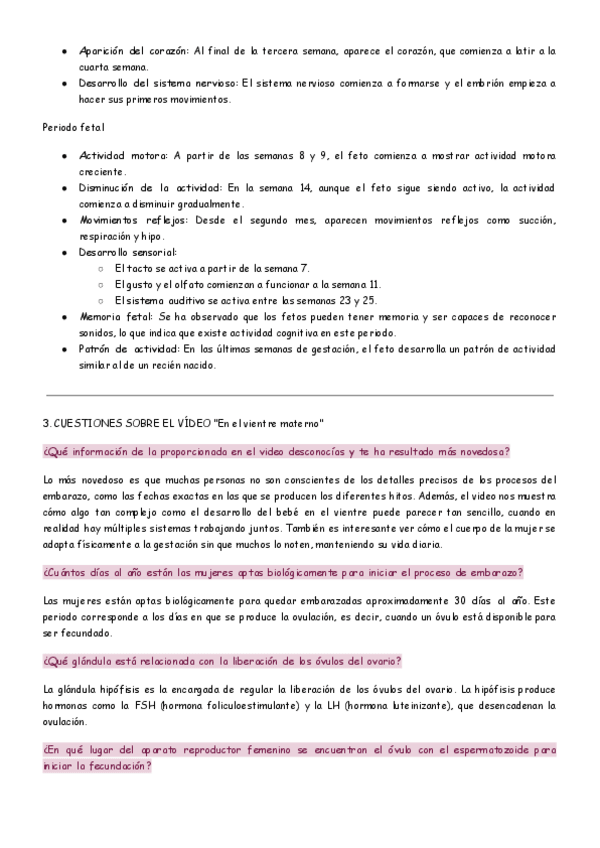 • Aparición del corazón: Al final de la tercera semana, aparece el corazón, que comienza a latir a la cuarta semana.
• Desarrollo del sistema nervioso: El sistema nervioso comienza a formarse y el embrión empieza a hacer sus primeros movimientos.

Periodo fetal

• Actividad motora: A partir de las semanas 8 y 9, el feto comienza a mostrar actividad motora creciente.
• Disminución de la actividad: En la semana 14, aunque el feto sigue siendo activo, la actividad comienza a disminuir gradualmente.
• Movimientos reflejos: Desde el segundo mes, aparecen movimientos reflejos como succión, respiración y hipo.
• Desarrollo sensorial:
  ○ El tacto se activa a partir de la semana 7.
  ○ El gusto y el olfato comienzan a funcionar a la semana 11.
  ○ El sistema auditivo se activa entre las semanas 23 y 25.
• Memoria fetal: Se ha observado que los fetos pueden tener memoria y ser capaces de reconocer sonidos, lo que indica que existe actividad cognitiva en este periodo.
• Patrón de actividad: En las últimas semanas de gestación, el feto desarrolla un patrón de actividad similar al de un recién nacido.

3. CUESTIONES SOBRE EL VÍDEO "En el vientre materno"

¿Qué información de la proporcionada en el video desconocías y te ha resultado más novedosa?

Lo más novedoso es que muchas personas no son conscientes de los detalles precisos de los procesos del embarazo, como las fechas exactas en las que se producen los diferentes hitos. Además, el video nos muestra cómo algo tan complejo como el desarrollo del bebé en el vientre puede parecer tan sencillo, cuando en realidad hay múltiples sistemas trabajando juntos. También es interesante ver cómo el cuerpo de la mujer se adapta físicamente a la gestación sin que muchos lo noten, manteniendo su vida diaria.

¿Cuántos días al año están las mujeres aptas biológicamente para iniciar el proceso de embarazo?

Las mujeres están aptas biológicamente para quedar embarazadas aproximadamente 30 días al año. Este periodo corresponde a los días en que se produce la ovulación, es decir, cuando un óvulo está disponible para ser fecundado.

¿Qué glándula está relacionada con la liberación de los óvulos del ovario?

La glándula hipófisis es la encargada de regular la liberación de los óvulos del ovario. La hipófisis produce hormonas como la FSH (hormona foliculoestimulante) y la LH (hormona luteinizante), que desencadenan la ovulación.

¿En qué lugar del aparato reproductor femenino se encuentran el óvulo con el espermatozoide para iniciar la fecundación?